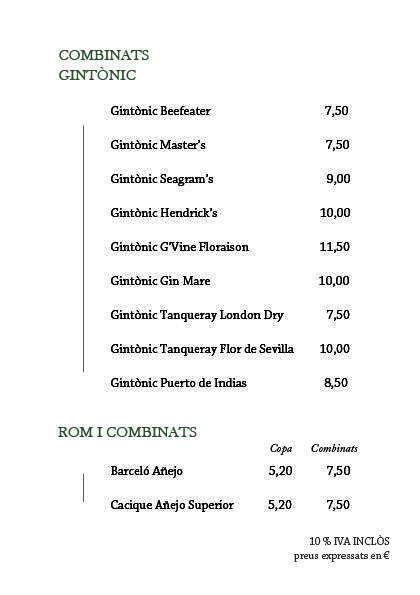 COMBINATS
GINTÒNIC

| | |
|---|---|
| Gintònic Beefeater | 7,50 |
| Gintònic Master's | 7,50 |
| Gintònic Seagram's | 9,00 |
| Gintònic Hendrick's | 10,00 |
| Gintònic G'Vine Floraison | 11,50 |
| Gintònic Gin Mare | 10,00 |
| Gintònic Tanqueray London Dry | 7,50 |
| Gintònic Tanqueray Flor de Sevilla | 10,00 |
| Gintònic Puerto de Indias | 8,50 |

ROM I COMBINATS

| | Copa | Combinats |
|---|---|---|
| Barceló Añejo | 5,20 | 7,50 |
| Cacique Añejo Superior | 5,20 | 7,50 |

10 % IVA INCLÒS
preus expressats en €